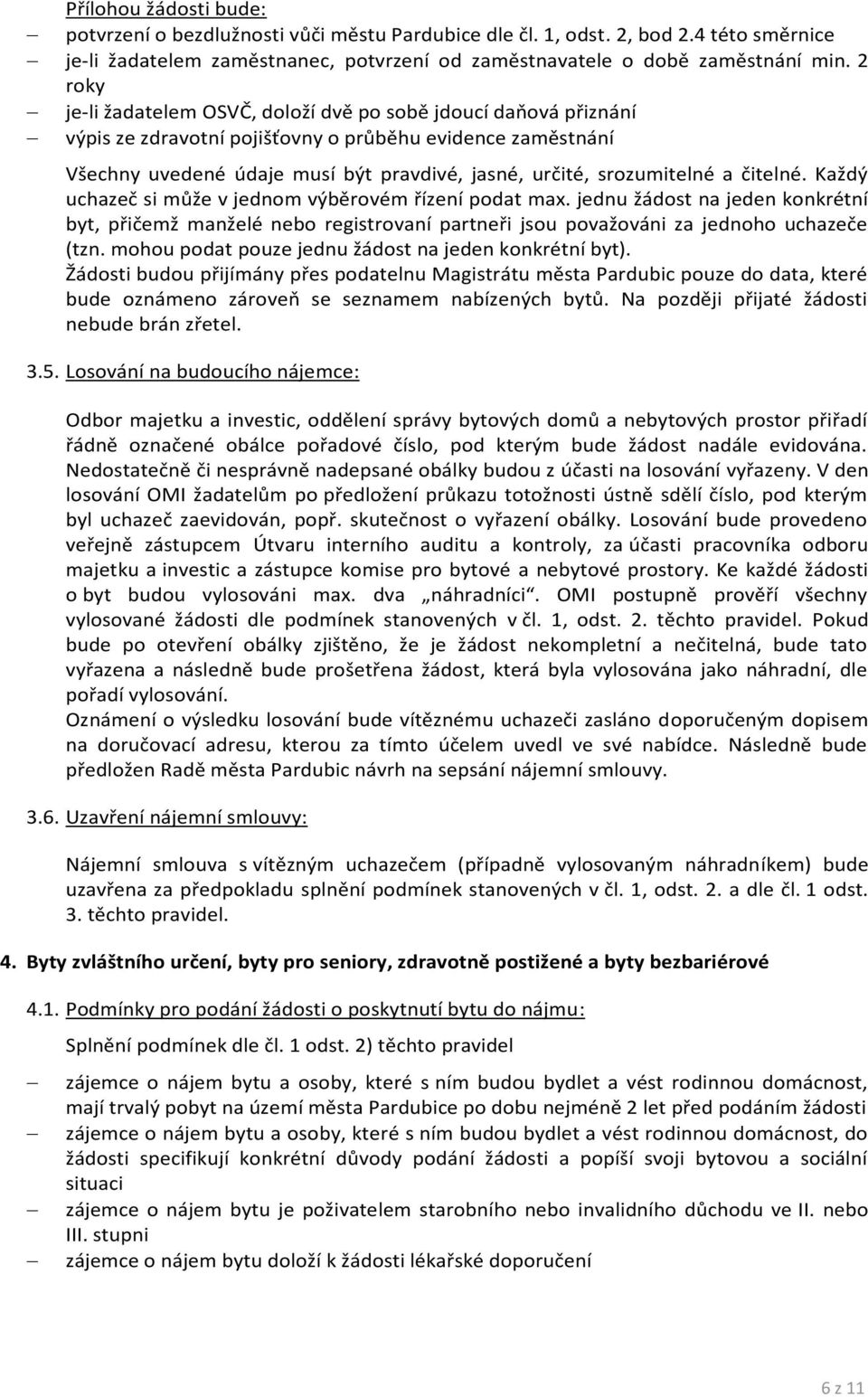 Přílohou žádosti bude:
– potvrzení o bezdlužnosti vůči městu Pardubice dle čl. 1, odst. 2, bod 2.4 této směrnice
– je-li žadatelem zaměstnanec, potvrzení od zaměstnavatele o době zaměstnání min. 2 roky
– je-li žadatelem OSVČ, doloží dvě po sobě jdoucí daňová přiznání
– výpis ze zdravotní pojišťovny o průběhu evidence zaměstnání

Všechny uvedené údaje musí být pravdivé, jasné, určité, srozumitelné a čitelné. Každý uchazeč si může v jednom výběrovém řízení podat max. jednu žádost na jeden konkrétní byt, přičemž manželé nebo registrovaní partneři jsou považováni za jednoho uchazeče (tzn. mohou podat pouze jednu žádost na jeden konkrétní byt).
Žádosti budou přijímány přes podatelnu Magistrátu města Pardubic pouze do data, které bude oznámeno zároveň se seznamem nabízených bytů. Na později přijaté žádosti nebude brán zřetel.

3.5. Losování na budoucího nájemce:

Odbor majetku a investic, oddělení správy bytových domů a nebytových prostor přiřadí řádně označené obálce pořadové číslo, pod kterým bude žádost nadále evidována. Nedostatečně či nesprávně nadepsané obálky budou z účasti na losování vyřazeny. V den losování OMI žadatelům po předložení průkazu totožnosti ústně sdělí číslo, pod kterým byl uchazeč zaevidován, popř. skutečnost o vyřazení obálky. Losování bude provedeno veřejně zástupcem Útvaru interního auditu a kontroly, za účasti pracovníka odboru majetku a investic a zástupce komise pro bytové a nebytové prostory. Ke každé žádosti o byt budou vylosováni max. dva „náhradníci“. OMI postupně prověří všechny vylosované žádosti dle podmínek stanovených v čl. 1, odst. 2. těchto pravidel. Pokud bude po otevření obálky zjištěno, že je žádost nekompletní a nečitelná, bude tato vyřazena a následně bude prošetřena žádost, která byla vylosována jako náhradní, dle pořadí vylosování.
Oznámení o výsledku losování bude vítěznému uchazeči zasláno doporučeným dopisem na doručovací adresu, kterou za tímto účelem uvedl ve své nabídce. Následně bude předložen Radě města Pardubic návrh na sepsání nájemní smlouvy.

3.6. Uzavření nájemní smlouvy:

Nájemní smlouva s vítězným uchazečem (případně vylosovaným náhradníkem) bude uzavřena za předpokladu splnění podmínek stanovených v čl. 1, odst. 2. a dle čl. 1 odst. 3. těchto pravidel.

4. Byty zvláštního určení, byty pro seniory, zdravotně postižené a byty bezbariérové

4.1. Podmínky pro podání žádosti o poskytnutí bytu do nájmu:

Splnění podmínek dle čl. 1 odst. 2) těchto pravidel

– zájemce o nájem bytu a osoby, které s ním budou bydlet a vést rodinnou domácnost, mají trvalý pobyt na území města Pardubice po dobu nejméně 2 let před podáním žádosti
– zájemce o nájem bytu a osoby, které s ním budou bydlet a vést rodinnou domácnost, do žádosti specifikují konkrétní důvody podání žádosti a popíší svoji bytovou a sociální situaci
– zájemce o nájem bytu je poživatelem starobního nebo invalidního důchodu ve II. nebo III. stupni
– zájemce o nájem bytu doloží k žádosti lékařské doporučení

6 z 11